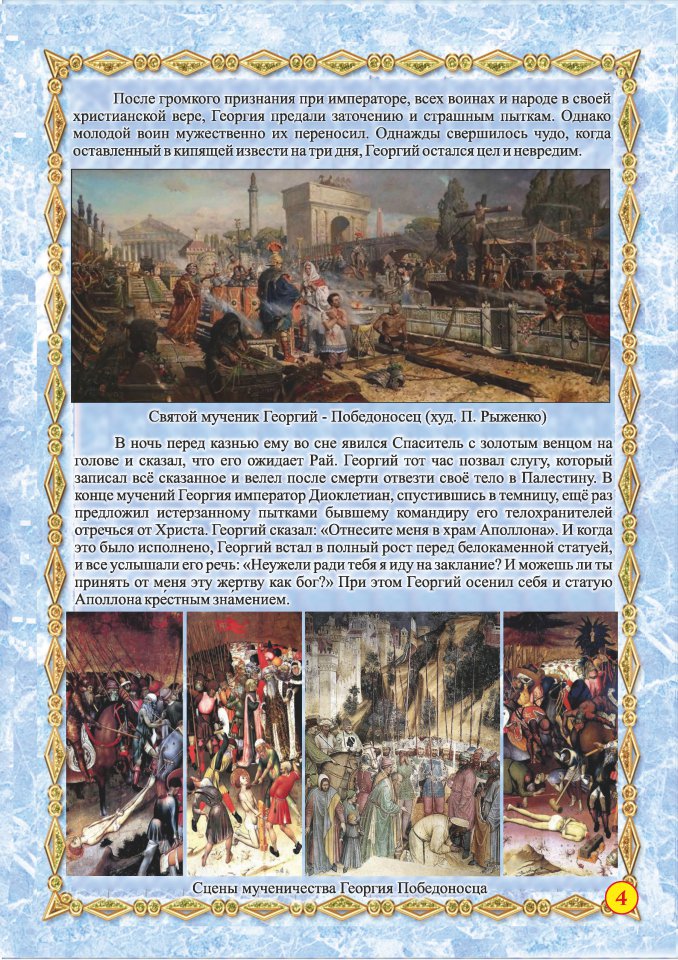 После громкого признания при императоре, всех воинах и народе в своей христианской вере, Георгия предали заточению и страшным пыткам. Однако молодой воин мужественно их переносил. Однажды свершилось чудо, когда оставленный в кипящей извести на три дня, Георгий остался цел и невредим.

Святой мученик Георгий - Победоносец (худ. П. Рыженко)

В ночь перед казнью ему во сне явился Спаситель с золотым венцом на голове и сказал, что его ожидает Рай. Георгий тот час позвал слугу, который записал всё сказанное и велел после смерти отвезти своё тело в Палестину. В конце мучений Георгия император Диоклетиан, спустившись в темницу, ещё раз предложил истерзанному пытками бывшему командиру его телохранителей отречься от Христа. Георгий сказал: «Отнесите меня в храм Аполлона». И когда это было исполнено, Георгий встал в полный рост перед белокаменной статуей, и все услышали его речь: «Неужели ради тебя я иду на заклание? И можешь ли ты принять от меня эту жертву как бог?» При этом Георгий осенил себя и статую Аполлона крестным знамением.

Сцены мученичества Георгия Победоносца

4